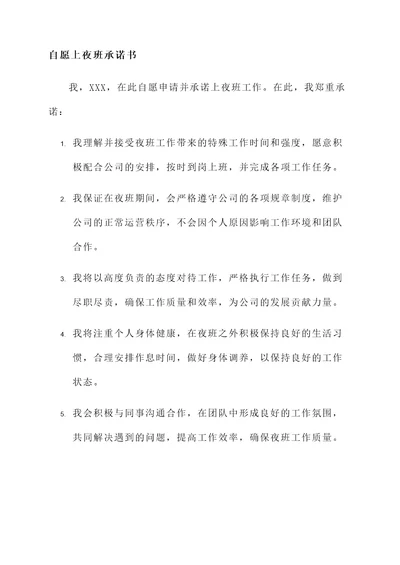 自愿上夜班承诺书

我，XXX，在此自愿申请并承诺上夜班工作。在此，我郑重承诺：

1. 我理解并接受夜班工作带来的特殊工作时间和强度，愿意积极配合公司的安排，按时到岗上班，并完成各项工作任务。

2. 我保证在夜班期间，会严格遵守公司的各项规章制度，维护公司的正常运营秩序，不会因个人原因影响工作环境和团队合作。

3. 我将以高度负责的态度对待工作，严格执行工作任务，做到尽职尽责，确保工作质量和效率，为公司的发展贡献力量。

4. 我将注重个人身体健康，在夜班之外积极保持良好的生活习惯，合理安排作息时间，做好身体调养，以保持良好的工作状态。

5. 我会积极与同事沟通合作，在团队中形成良好的工作氛围，共同解决遇到的问题，提高工作效率，确保夜班工作质量。